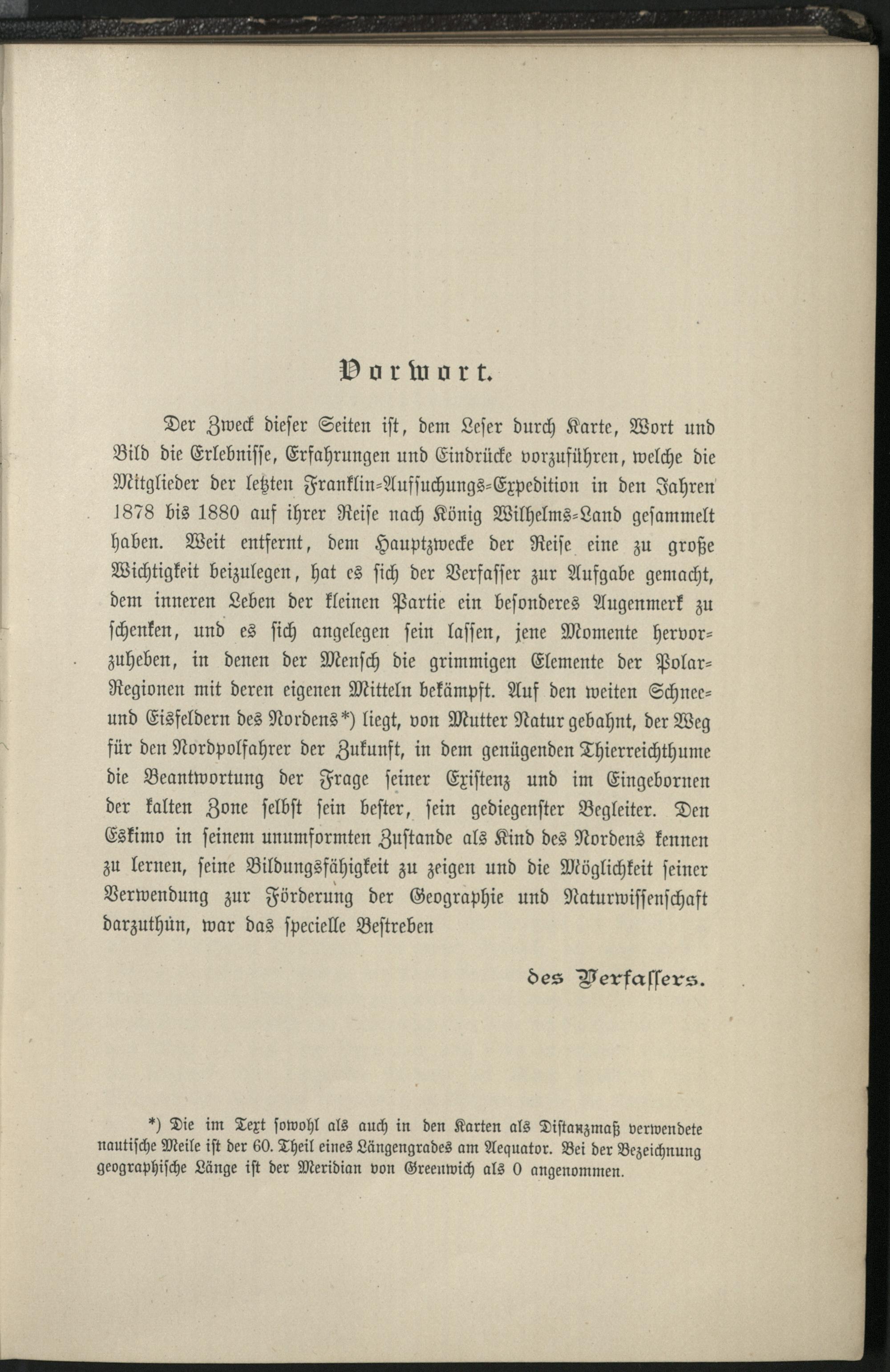 Vorwort.

Der Zweck dieser Seiten ist, dem Leser durch Karte, Wort und Bild die Erlebnisse, Erfahrungen und Eindrücke vorzuführen, welche die Mitglieder der letzten Franklin-Aufsuchungs-Expedition in den Jahren 1878 bis 1880 auf ihrer Reise nach König Wilhelms-Land gesammelt haben. Weit entfernt, dem Hauptzwecke der Reise eine zu große Wichtigkeit beizulegen, hat es sich der Verfasser zur Aufgabe gemacht, dem inneren Leben der kleinen Partie ein besonderes Augenmerk zu schenken, und es sich angelegen sein lassen, jene Momente hervorzuheben, in denen der Mensch die grimmigen Elemente der Polar-Regionen mit deren eigenen Mitteln bekämpft. Auf den weiten Schnee- und Eisfeldern des Nordens*) liegt, von Mutter Natur gebahnt, der Weg für den Nordpolfahrer der Zukunft, in dem genügenden Thierreichthume die Beantwortung der Frage seiner Existenz und im Eingebornen der kalten Zone selbst sein bester, sein gediegenster Begleiter. Den Eskimo in seinem unumformten Zustande als Kind des Nordens kennen zu lernen, seine Bildungsfähigkeit zu zeigen und die Möglichkeit seiner Verwendung zur Förderung der Geographie und Naturwissenschaft darzuthün, war das specielle Bestreben

des Verfassers.

*) Die im Text sowohl als auch in den Karten als Distanzmaß verwendete nautische Meile ist der 60. Theil eines Längengrades am Aequator. Bei der Bezeichnung geographische Länge ist der Meridian von Greenwich als 0 angenommen.